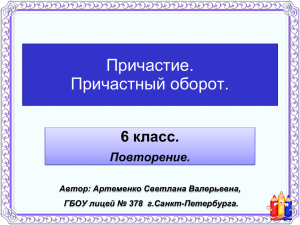 Причастие.
Причастный оборот.

6 класс.
Повторение.

Автор: Артеменко Светлана Валерьевна,
ГБОУ лицей № 378 г.Санкт-Петербурга.